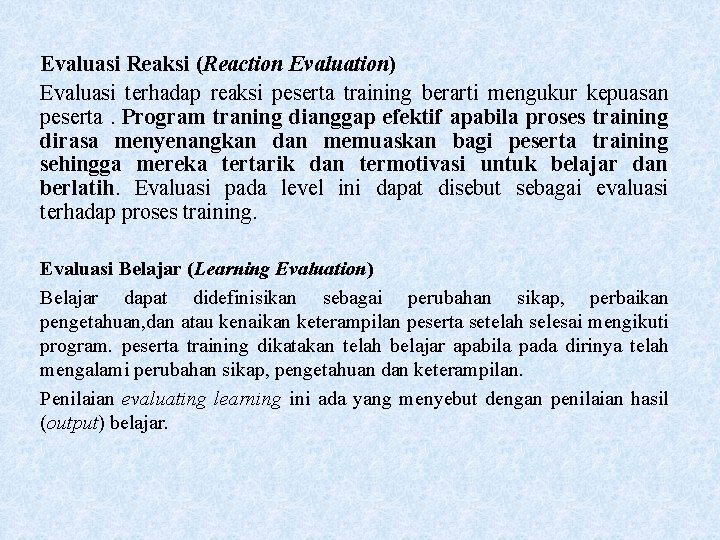 Evaluasi Reaksi (Reaction Evaluation)

Evaluasi terhadap reaksi peserta training berarti mengukur kepuasan peserta . Program traning dianggap efektif apabila proses training dirasa menyenangkan dan memuaskan bagi peserta training sehingga mereka tertarik dan termotivasi untuk belajar dan berlatih. Evaluasi pada level ini dapat disebut sebagai evaluasi terhadap proses training.

Evaluasi Belajar (Learning Evaluation)

Belajar dapat didefinisikan sebagai perubahan sikap, perbaikan pengetahuan,dan atau kenaikan keterampilan peserta setelah selesai mengikuti program. peserta training dikatakan telah belajar apabila pada dirinya telah mengalami perubahan sikap, pengetahuan dan keterampilan.

Penilaian evaluating learning ini ada yang menyebut dengan penilaian hasil (output) belajar.